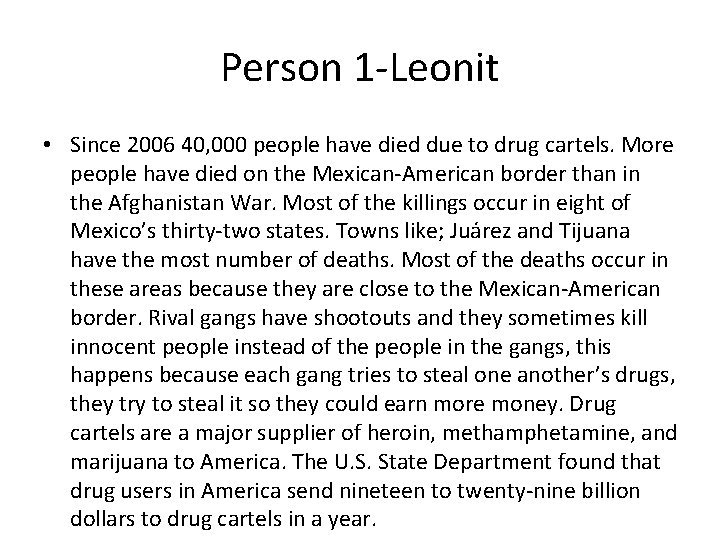 Person 1-Leonit

• Since 2006 40,000 people have died due to drug cartels. More people have died on the Mexican-American border than in the Afghanistan War. Most of the killings occur in eight of Mexico's thirty-two states. Towns like; Juárez and Tijuana have the most number of deaths. Most of the deaths occur in these areas because they are close to the Mexican-American border. Rival gangs have shootouts and they sometimes kill innocent people instead of the people in the gangs, this happens because each gang tries to steal one another's drugs, they try to steal it so they could earn more money. Drug cartels are a major supplier of heroin, methamphetamine, and marijuana to America. The U.S. State Department found that drug users in America send nineteen to twenty-nine billion dollars to drug cartels in a year.